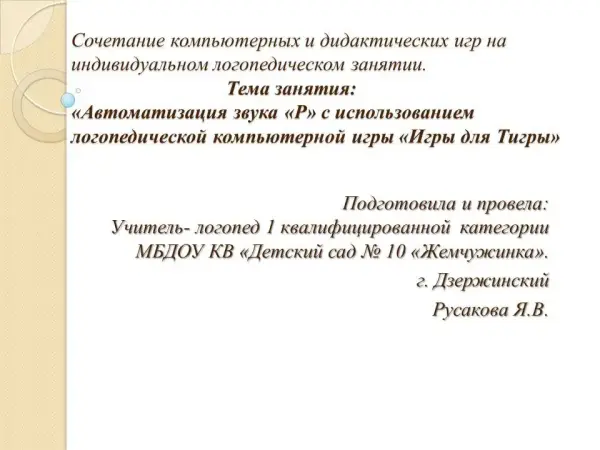 Сочетание компьютерных и дидактических игр на индивидуальном логопедическом занятии.

Тема занятия:
«Автоматизация звука «Р» с использованием логопедической компьютерной игры «Игры для Тигры»

Подготовила и провела:
Учитель- логопед 1 квалифицированной категории
МБДОУ КВ «Детский сад № 10 «Жемчужинка».
г. Дзержинский
Русакова Я.В.